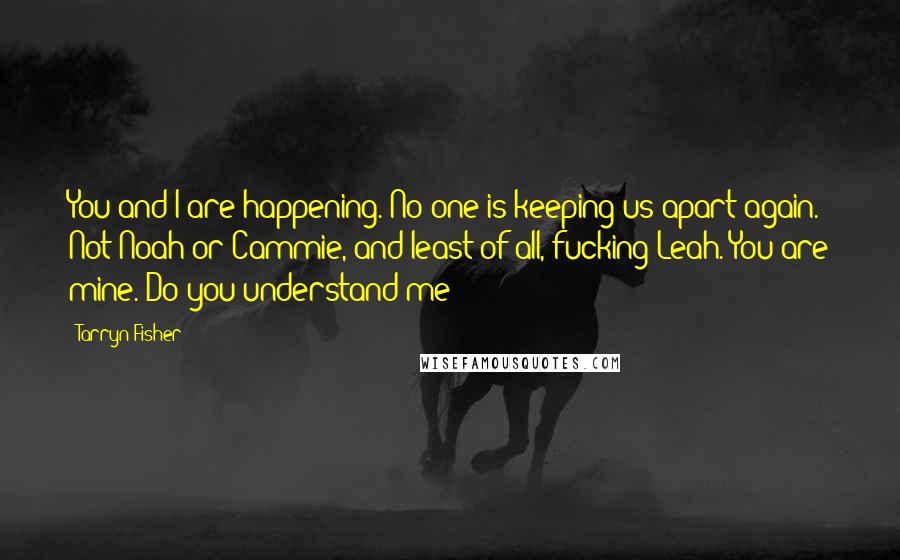 You and I are happening. No one is keeping us apart again. Not Noah or Cammie, and least of all, fucking Leah. You are mine. Do you understand me

Tarryn Fisher

WISEFAMOUSQUOTES.COM